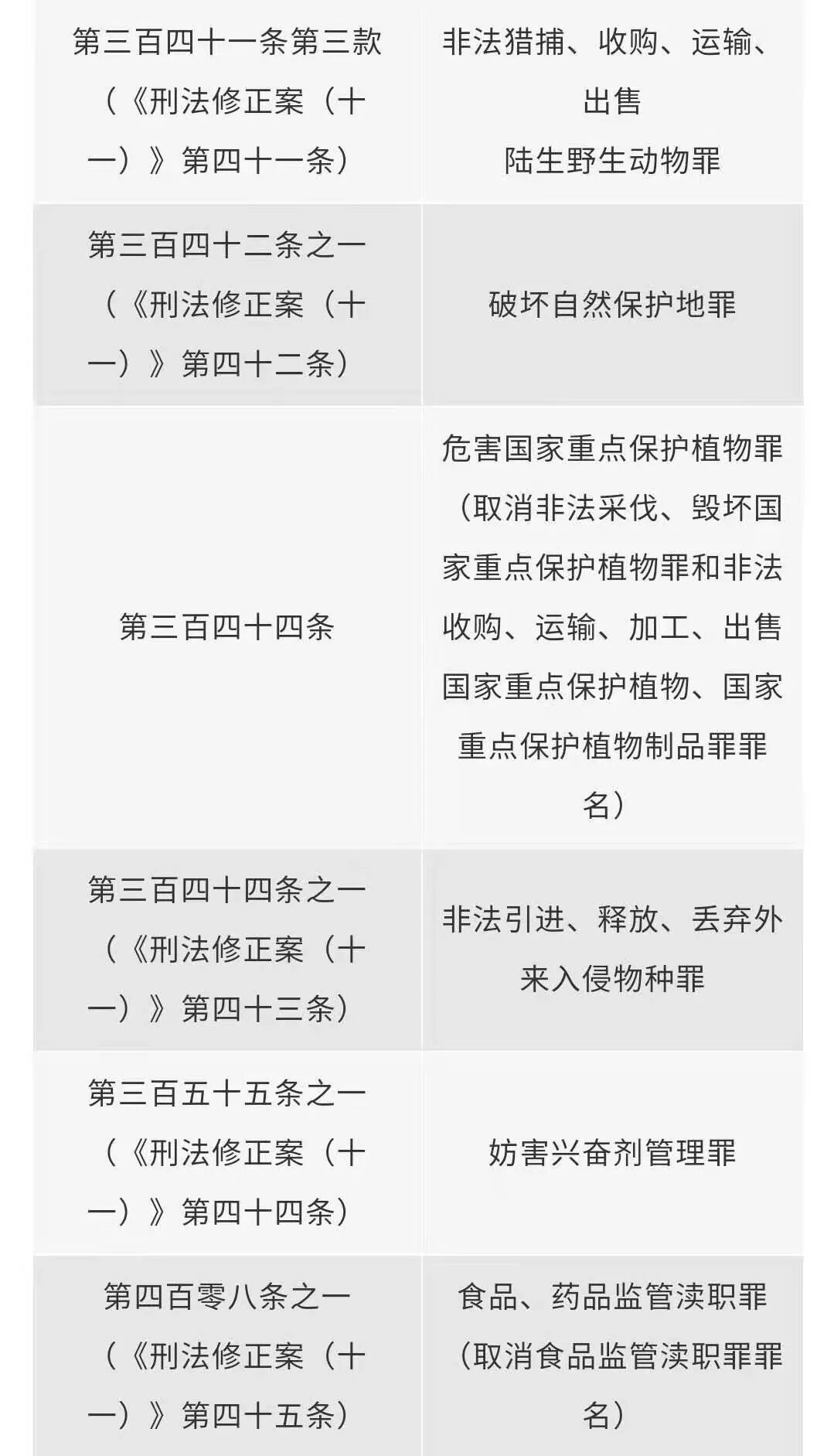 | | |
|---|---|
| 第三百四十一条第三款（《刑法修正案（十一）》第四十一条） | 非法猎捕、收购、运输、出售陆生野生动物罪 |
| 第三百四十二条之一（《刑法修正案（十一）》第四十二条） | 破坏自然保护地罪 |
| 第三百四十四条 | 危害国家重点保护植物罪（取消非法采伐、毁坏国家重点保护植物罪和非法收购、运输、加工、出售国家重点保护植物、国家重点保护植物制品罪罪名） |
| 第三百四十四条之一（《刑法修正案（十一）》第四十三条） | 非法引进、释放、丢弃外来入侵物种罪 |
| 第三百五十五条之一（《刑法修正案（十一）》第四十四条） | 妨害兴奋剂管理罪 |
| 第四百零八条之一（《刑法修正案（十一）》第四十五条） | 食品、药品监管渎职罪（取消食品监管渎职罪罪名） |